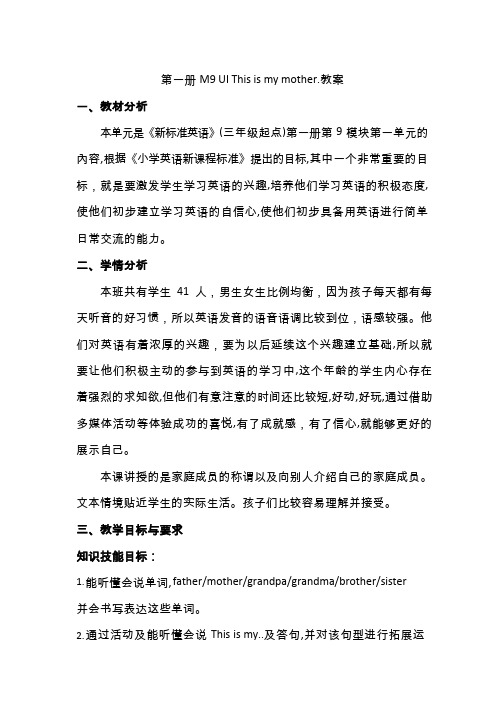 第一册 M9 UI This is my mother.教案

一、教材分析

本单元是《新标准英语》(三年级起点)第一册第 9 模块第一单元的内容,根据《小学英语新课程标准》提出的目标,其中一个非常重要的目标，就是要激发学生学习英语的兴趣,培养他们学习英语的积极态度,使他们初步建立学习英语的自信心,使他们初步具备用英语进行简单日常交流的能力。

二、学情分析

本班共有学生 41 人，男生女生比例均衡，因为孩子每天都有每天听音的好习惯，所以英语发音的语音语调比较到位，语感较强。他们对英语有着浓厚的兴趣，要为以后延续这个兴趣建立基础,所以就要让他们积极主动的参与到英语的学习中,这个年龄的学生内心存在着强烈的求知欲,但他们有意注意的时间还比较短,好动,好玩,通过借助多媒体活动等体验成功的喜悦,有了成就感，有了信心,就能够更好的展示自己。

本课讲授的是家庭成员的称谓以及向别人介绍自己的家庭成员。文本情境贴近学生的实际生活。孩子们比较容易理解并接受。

三、教学目标与要求

知识技能目标：

1.能听懂会说单词,father/mother/grandpa/grandma/brother/sister 并会书写表达这些单词。

2.通过活动及能听懂会说 This is my..及答句,并对该句型进行拓展运